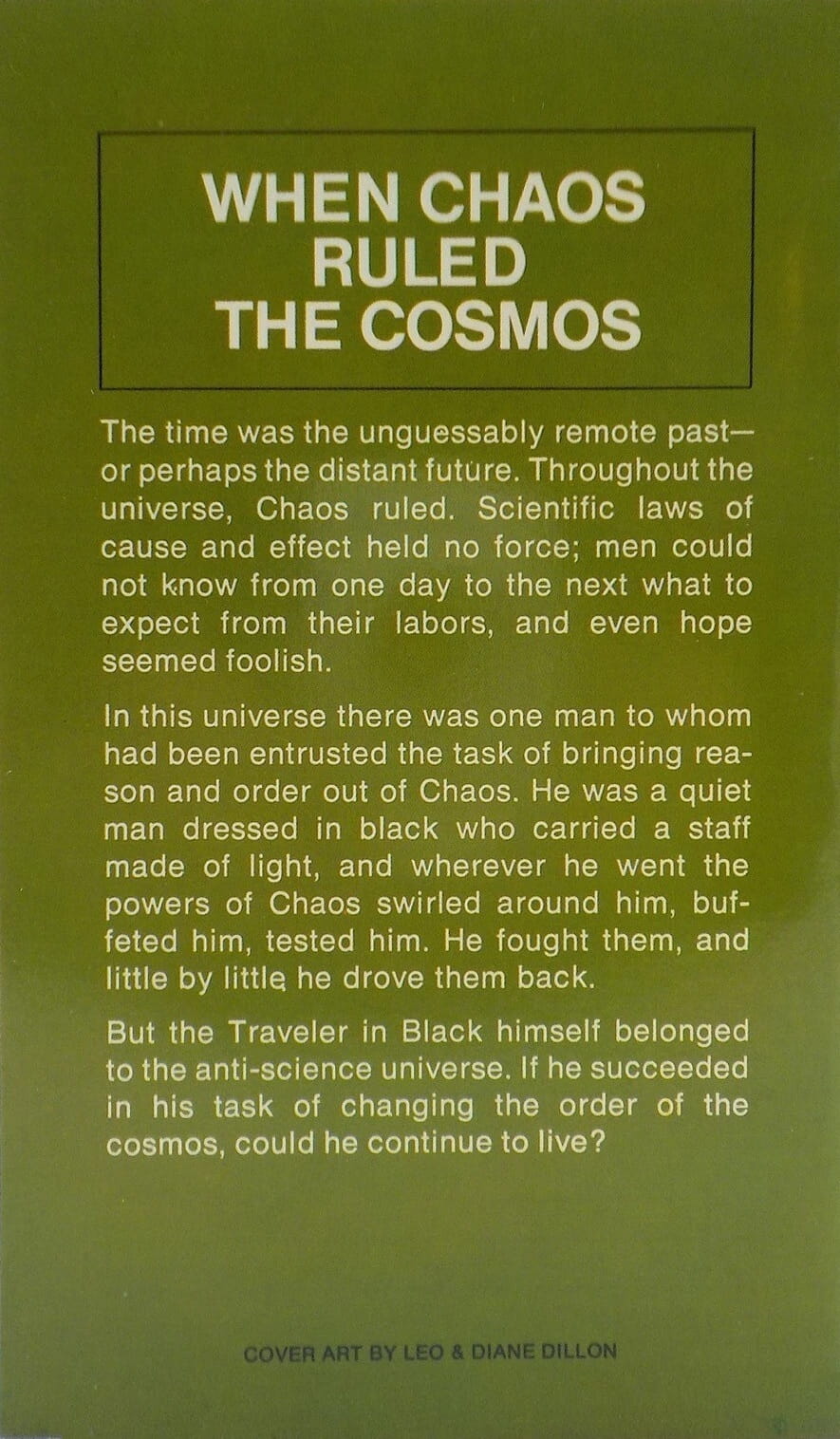 WHEN CHAOS
RULED
THE COSMOS

The time was the unguessably remote past—or perhaps the distant future. Throughout the universe, Chaos ruled. Scientific laws of cause and effect held no force; men could not know from one day to the next what to expect from their labors, and even hope seemed foolish.

In this universe there was one man to whom had been entrusted the task of bringing reason and order out of Chaos. He was a quiet man dressed in black who carried a staff made of light, and wherever he went the powers of Chaos swirled around him, buffeted him, tested him. He fought them, and little by little he drove them back.

But the Traveler in Black himself belonged to the anti-science universe. If he succeeded in his task of changing the order of the cosmos, could he continue to live?

COVER ART BY LEO & DIANE DILLON